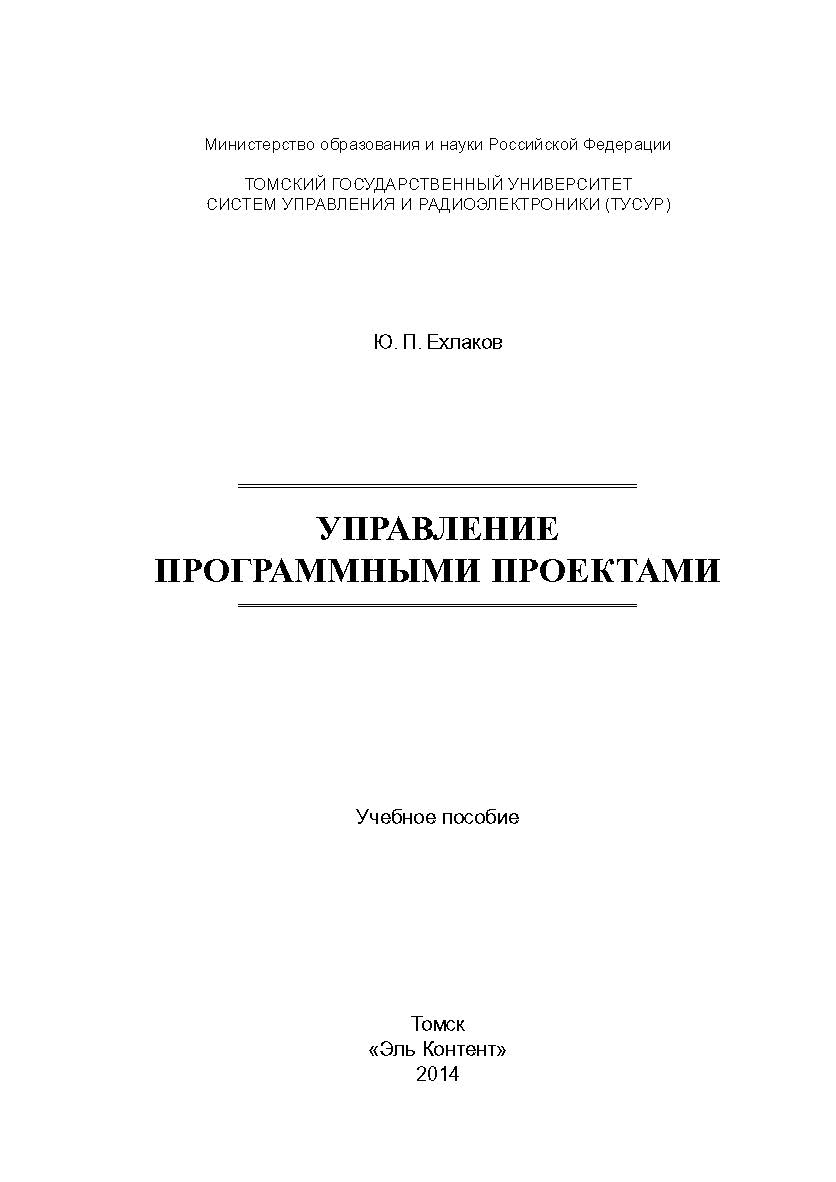 Министерство образования и науки Российской Федерации

ТОМСКИЙ ГОСУДАРСТВЕННЫЙ УНИВЕРСИТЕТ
СИСТЕМ УПРАВЛЕНИЯ И РАДИОЭЛЕКТРОНИКИ (ТУСУР)

Ю. П. Ехлаков

УПРАВЛЕНИЕ
ПРОГРАММНЫМИ ПРОЕКТАМИ

Учебное пособие

Томск
«Эль Контент»
2014